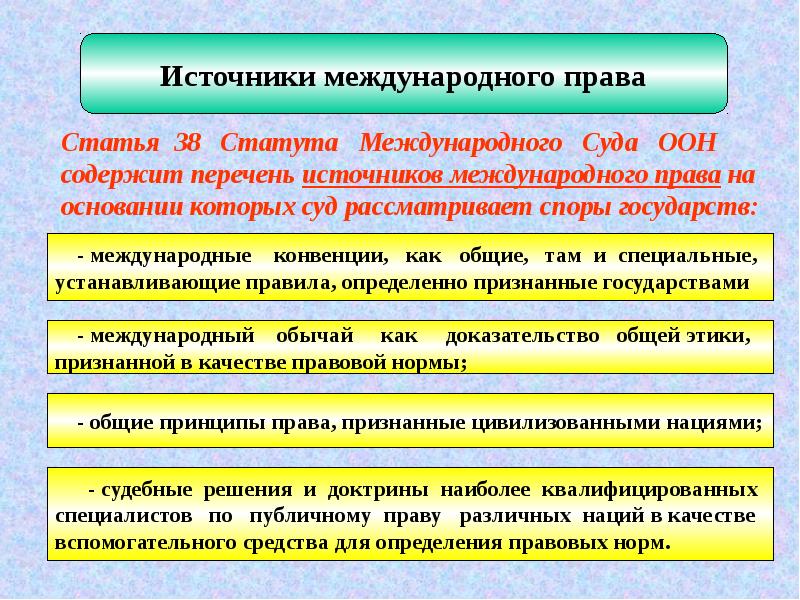 Источники международного права

Статья 38 Статута Международного Суда ООН содержит перечень источников международного права на основании которых суд рассматривает споры государств:

- международные конвенции, как общие, там и специальные, устанавливающие правила, определенно признанные государствами

- международный обычай как доказательство общей этики, признанной в качестве правовой нормы;

- общие принципы права, признанные цивилизованными нациями;

- судебные решения и доктрины наиболее квалифицированных специалистов по публичному праву различных наций в качестве вспомогательного средства для определения правовых норм.